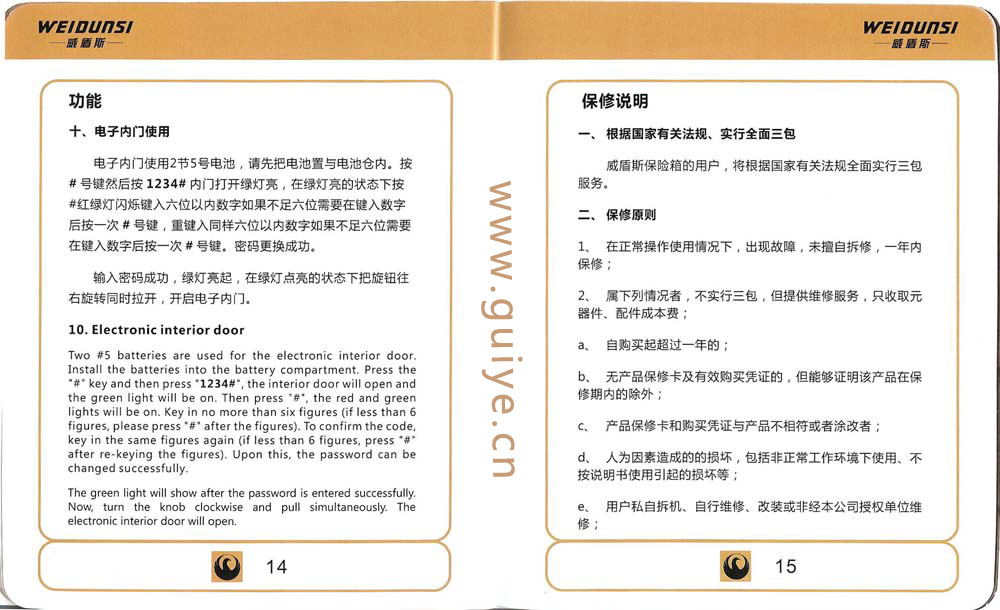 WEIDUNSI
威盾斯

功能

十、电子内门使用

电子内门使用2节5号电池，请先把电池置与电池仓内。按 # 号键然后按 1234# 内门打开绿灯亮，在绿灯亮的状态下按 #红绿灯闪烁键入六位以内数字如果不足六位需要在键入数字后按一次 # 号键，重键入同样六位以内数字如果不足六位需要在键入数字后按一次 # 号键。密码更换成功。

输入密码成功，绿灯亮起，在绿灯点亮的状态下把旋钮往右旋转同时拉开，开启电子内门。

10. Electronic interior door

Two #5 batteries are used for the electronic interior door. Install the batteries into the battery compartment. Press the "#" key and then press "1234#", the interior door will open and the green light will be on. Then press "#", the red and green lights will be on. Key in no more than six figures (if less than 6 figures, please press "#" after the figures). To confirm the code, key in the same figures again (if less than 6 figures, press "#" after re-keying the figures). Upon this, the password can be changed successfully.

The green light will show after the password is entered successfully. Now, turn the knob clockwise and pull simultaneously. The electronic interior door will open.

14

www.guiye.cn

WEIDUNSI
威盾斯

保修说明

一、根据国家有关法规、实行全面三包

威盾斯保险箱的用户，将根据国家有关法规全面实行三包服务。

二、保修原则

1、 在正常操作使用情况下，出现故障，未擅自拆修，一年内保修；

2、 属下列情况者，不实行三包，但提供维修服务，只收取元器件、配件成本费；

a、 自购买起超过一年的；

b、 无产品保修卡及有效购买凭证的，但能够证明该产品在保修期内的除外；

c、 产品保修卡和购买凭证与产品不相符或者涂改者；

d、 人为因素造成的的损坏，包括非正常工作环境下使用、不按说明书使用引起的损坏等；

e、 用户私自拆机、自行维修、改装或非经本公司授权单位维修；

15